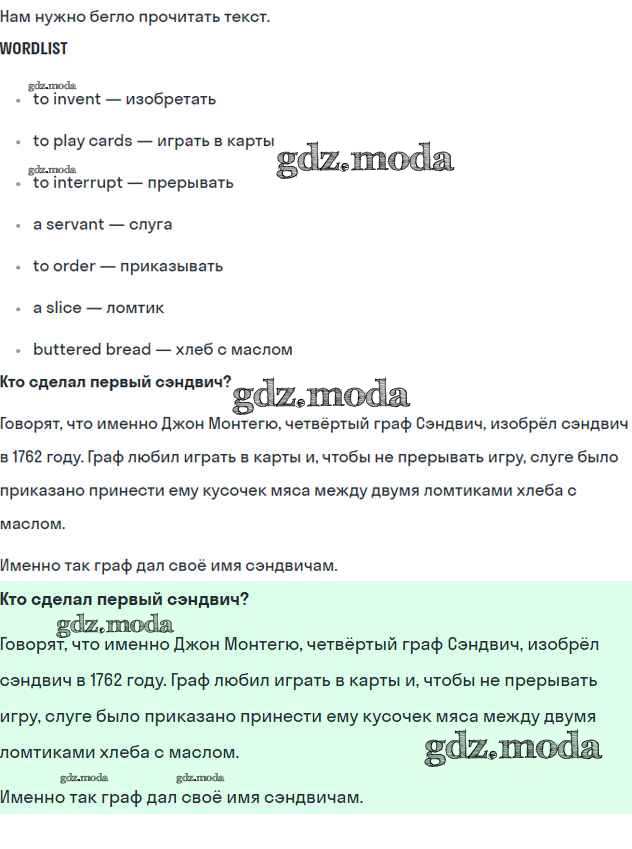 Нам нужно бегло прочитать текст.

WORDLIST

gdz.moda

- to invent — изобретать
- to play cards — играть в карты

gdz.moda

gdz.moda

- to interrupt — прерывать
- a servant — слуга
- to order — приказывать
- a slice — ломтик
- buttered bread — хлеб с маслом

Кто сделал первый сэндвич?

gdz.moda

Говорят, что именно Джон Монтегю, четвёртый граф Сэндвич, изобрёл сэндвич в 1762 году. Граф любил играть в карты и, чтобы не прерывать игру, слуге было приказано принести ему кусочек мяса между двумя ломтиками хлеба с маслом.

Именно так граф дал своё имя сэндвичам.

Кто сделал первый сэндвич?

gdz.moda

Говорят, что именно Джон Монтегю, четвёртый граф Сэндвич, изобрёл сэндвич в 1762 году. Граф любил играть в карты и, чтобы не прерывать игру, слуге было приказано принести ему кусочек мяса между двумя ломтиками хлеба с маслом.

gdz.moda

gdz.moda gdz.moda

Именно так граф дал своё имя сэндвичам.